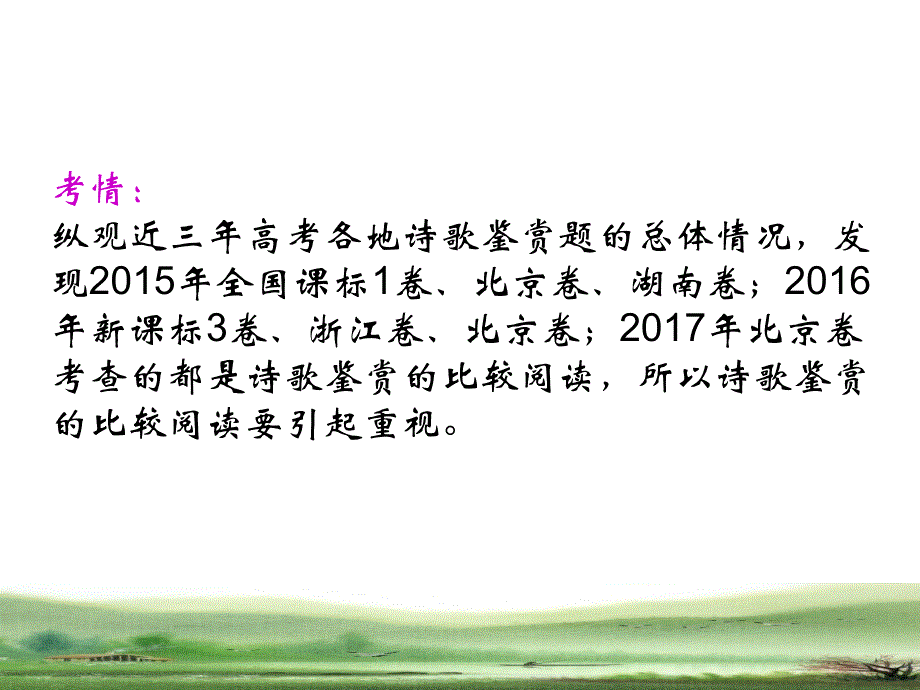 考情：
纵观近三年高考各地诗歌鉴赏题的总体情况，发现2015年全国课标1卷、北京卷、湖南卷；2016年新课标3卷、浙江卷、北京卷；2017年北京卷考查的都是诗歌鉴赏的比较阅读，所以诗歌鉴赏的比较阅读要引起重视。